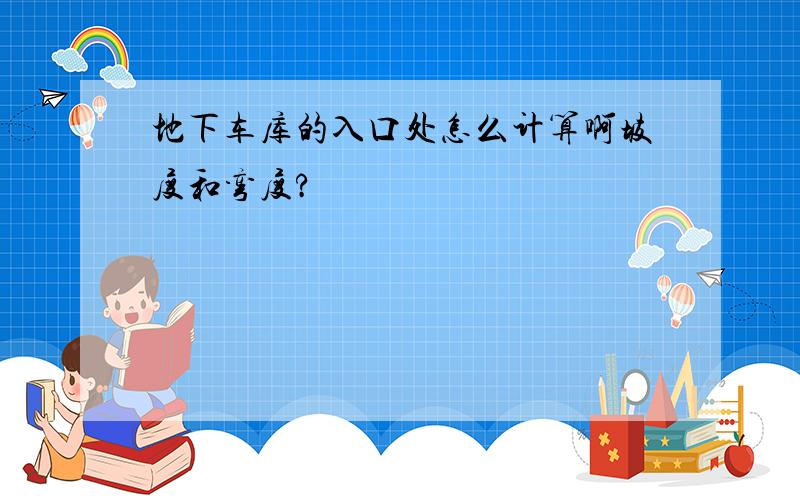 地下车库的入口处怎么计算啊坡度和弯度?